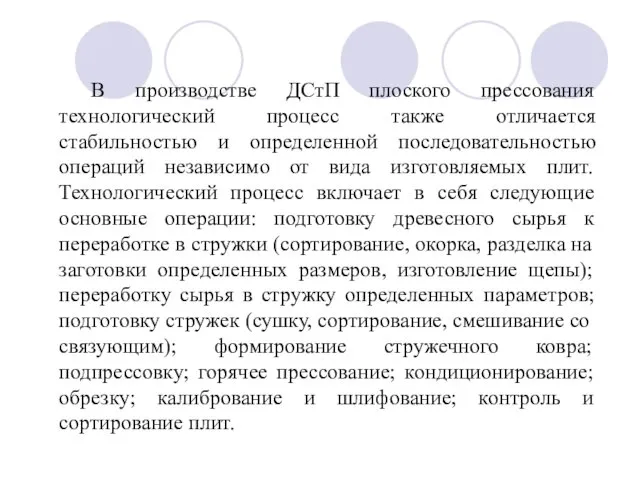 В производстве ДСтП плоского прессования технологический процесс также отличается стабильностью и определенной последовательностью операций независимо от вида изготовляемых плит. Технологический процесс включает в себя следующие основные операции: подготовку древесного сырья к переработке в стружки (сортирование, окорка, разделка на заготовки определенных размеров, изготовление щепы); переработку сырья в стружку определенных параметров; подготовку стружек (сушку, сортирование, смешивание со связующим); формирование стружечного ковра; подпрессовку; горячее прессование; кондиционирование; обрезку; калибрование и шлифование; контроль и сортирование плит.